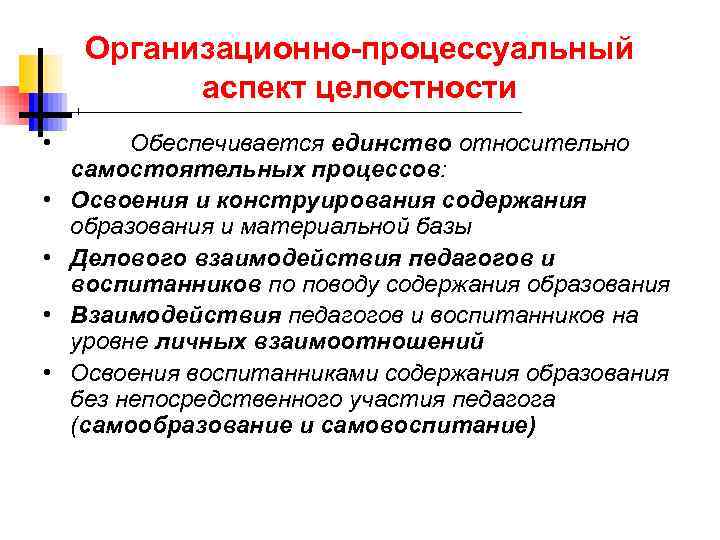 Организационно-процессуальный аспект целостности

• Обеспечивается единство относительно самостоятельных процессов:
• Освоения и конструирования содержания образования и материальной базы
• Делового взаимодействия педагогов и воспитанников по поводу содержания образования
• Взаимодействия педагогов и воспитанников на уровне личных взаимоотношений
• Освоения воспитанниками содержания образования без непосредственного участия педагога (самообразование и самовоспитание)